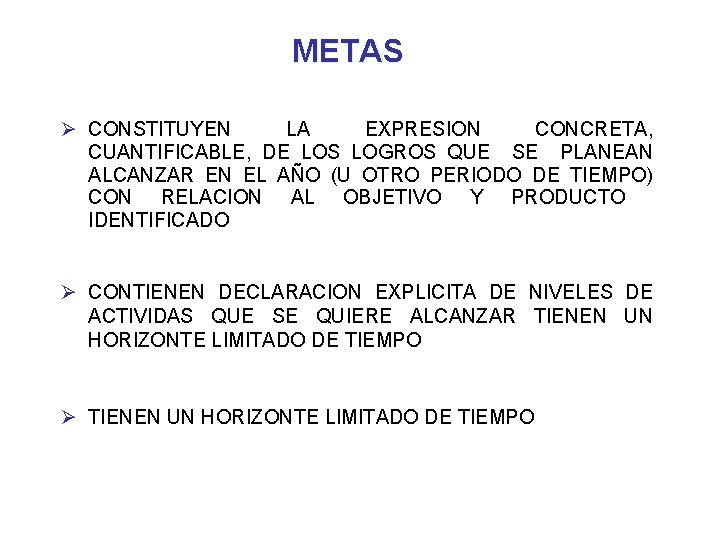 METAS

➢ CONSTITUYEN LA EXPRESION CONCRETA, CUANTIFICABLE, DE LOS LOGROS QUE SE PLANEAN ALCANZAR EN EL AÑO (U OTRO PERIODO DE TIEMPO) CON RELACION AL OBJETIVO Y PRODUCTO IDENTIFICADO

➢ CONTIENEN DECLARACION EXPLICITA DE NIVELES DE ACTIVIDAS QUE SE QUIERE ALCANZAR TIENEN UN HORIZONTE LIMITADO DE TIEMPO

➢ TIENEN UN HORIZONTE LIMITADO DE TIEMPO